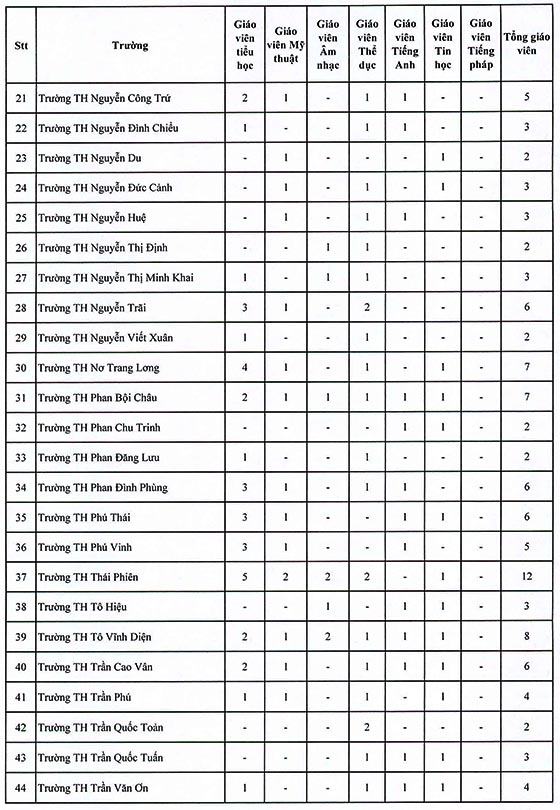 | Stt | Trường | Giáo viên tiểu học | Giáo viên Mỹ thuật | Giáo viên Âm nhạc | Giáo viên Thể dục | Giáo viên Tiếng Anh | Giáo viên Tin học | Giáo viên Tiếng pháp | Tổng giáo viên |
|---|---|---|---|---|---|---|---|---|---|
| 21 | Trường TH Nguyễn Công Trứ | 2 | 1 | - | 1 | 1 | - | - | 5 |
| 22 | Trường TH Nguyễn Đình Chiểu | 1 | - | - | 1 | 1 | - | - | 3 |
| 23 | Trường TH Nguyễn Du | - | 1 | - | - | - | 1 | - | 2 |
| 24 | Trường TH Nguyễn Đức Cảnh | - | 1 | - | 1 | - | 1 | - | 3 |
| 25 | Trường TH Nguyễn Huệ | - | 1 | - | 1 | 1 | - | - | 3 |
| 26 | Trường TH Nguyễn Thị Định | - | - | 1 | 1 | - | - | - | 2 |
| 27 | Trường TH Nguyễn Thị Minh Khai | 1 | - | 1 | 1 | - | - | - | 3 |
| 28 | Trường TH Nguyễn Trãi | 3 | 1 | - | 2 | - | - | - | 6 |
| 29 | Trường TH Nguyễn Viết Xuân | 1 | - | - | 1 | - | - | - | 2 |
| 30 | Trường TH Nơ Trang Lơng | 4 | 1 | - | 1 | - | 1 | - | 7 |
| 31 | Trường TH Phan Bội Châu | 2 | 1 | 1 | 1 | 1 | 1 | - | 7 |
| 32 | Trường TH Phan Chu Trinh | - | - | - | - | 1 | 1 | - | 2 |
| 33 | Trường TH Phan Đăng Lưu | 1 | - | - | 1 | - | - | - | 2 |
| 34 | Trường TH Phan Đình Phùng | 3 | 1 | - | 1 | 1 | - | - | 6 |
| 35 | Trường TH Phú Thái | 3 | 1 | - | - | 1 | 1 | - | 6 |
| 36 | Trường TH Phú Vinh | 3 | 1 | - | - | 1 | - | - | 5 |
| 37 | Trường TH Thái Phiên | 5 | 2 | 2 | 2 | - | 1 | - | 12 |
| 38 | Trường TH Tô Hiệu | - | - | 1 | - | 1 | 1 | - | 3 |
| 39 | Trường TH Tô Vĩnh Diện | 2 | 1 | 2 | 1 | 1 | 1 | - | 8 |
| 40 | Trường TH Trần Cao Vân | 2 | 1 | - | 1 | 1 | 1 | - | 6 |
| 41 | Trường TH Trần Phú | 1 | 1 | - | 1 | - | 1 | - | 4 |
| 42 | Trường TH Trần Quốc Toản | - | - | - | 2 | - | - | - | 2 |
| 43 | Trường TH Trần Quốc Tuấn | - | - | - | 1 | 1 | 1 | - | 3 |
| 44 | Trường TH Trần Văn Ơn | 1 | - | - | 1 | 1 | 1 | - | 4 |